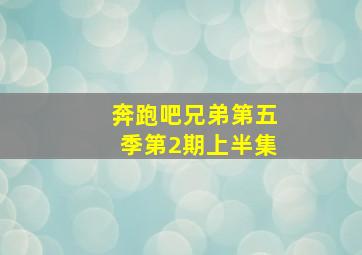 奔跑吧兄弟第五季第2期上半集